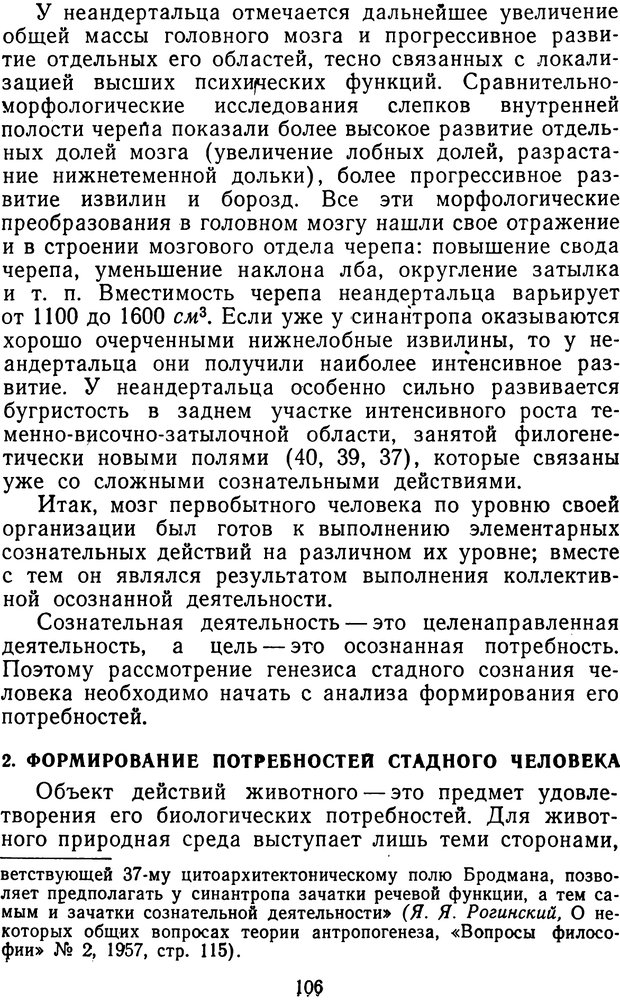 У неандертальца отмечается дальнейшее увеличение общей массы головного мозга и прогрессивное развитие отдельных его областей, тесно связанных с локализацией высших психических функций. Сравнительно-морфологические исследования слепков внутренней полости черепа показали более высокое развитие отдельных долей мозга (увеличение лобных долей, разрастание нижнетеменной дольки), более прогрессивное развитие извилин и борозд. Все эти морфологические преобразования в головном мозгу нашли свое отражение и в строении мозгового отдела черепа: повышение свода черепа, уменьшение наклона лба, округление затылка и т. п. Вместимость черепа неандертальца варьирует от 1100 до 1600 $см^3$. Если уже у синантропа оказываются хорошо очерченными нижнелобные извилины, то у неандертальца они получили наиболее интенсивное развитие. У неандертальца особенно сильно развивается бугристость в заднем участке интенсивного роста теменно-височно-затылочной области, занятой филогенетически новыми полями (40, 39, 37), которые связаны уже со сложными сознательными действиями.

Итак, мозг первобытного человека по уровню своей организации был готов к выполнению элементарных сознательных действий на различном их уровне; вместе с тем он являлся результатом выполнения коллективной осознанной деятельности.

Сознательная деятельность — это целенаправленная деятельность, а цель — это осознанная потребность. Поэтому рассмотрение генезиса стадного сознания человека необходимо начать с анализа формирования его потребностей.

2. ФОРМИРОВАНИЕ ПОТРЕБНОСТЕЙ СТАДНОГО ЧЕЛОВЕКА

Объект действий животного — это предмет удовлетворения его биологических потребностей. Для животного природная среда выступает лишь теми сторонами,

ветствующей 37-му цитоархитектоническому полю Бродмана, позволяет предполагать у синантропа зачатки речевой функции, а тем самым и зачатки сознательной деятельности» (Я. Я. Рогинский, О некоторых общих вопросах теории антропогенеза, «Вопросы философии» № 2, 1957, стр. 115).

106